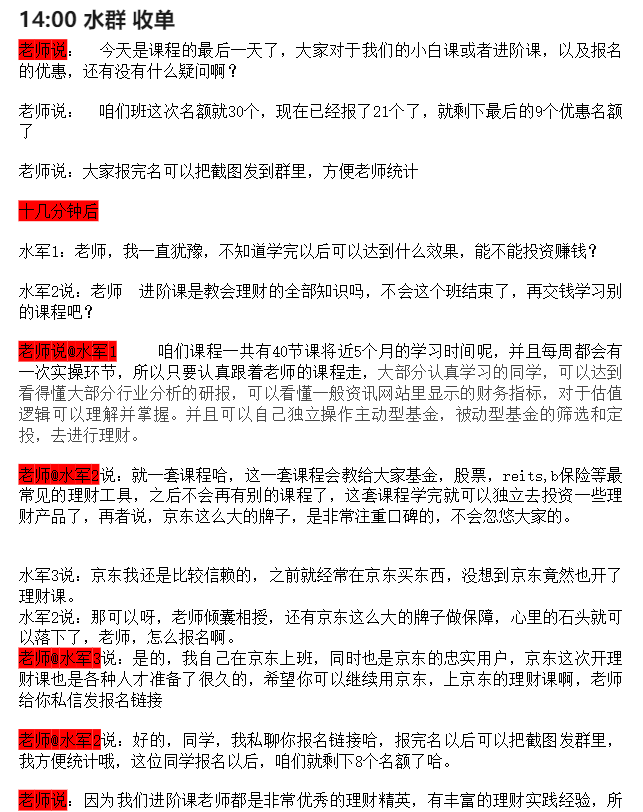 14:00 水群 收单

老师说：　今天是课程的最后一天了，大家对于我们的小白课或者进阶课，以及报名的优惠，还有没有什么疑问啊？

老师说：　咱们班这次名额就30个，现在已经报了21个了，就剩下最后的9个优惠名额了

老师说：大家报完名可以把截图发到群里，方便老师统计

十几分钟后

水军1：老师，我一直犹豫，不知道学完以后可以达到什么效果，能不能投资赚钱？

水军2说：老师　进阶课是教会理财的全部知识吗，不会这个班结束了，再交钱学习别的课程吧？

老师说@水军1　　咱们课程一共有40节课将近5个月的学习时间呢，并且每周都会有一次实操环节，所以只要认真跟着老师的课程走，大部分认真学习的同学，可以达到看得懂大部分行业分析的研报，可以看懂一般资讯网站里显示的财务指标，对于估值逻辑可以理解并掌握。并且可以自己独立操作主动型基金，被动型基金的筛选和定投，去进行理财。

老师@水军2说：就一套课程哈，这一套课程会教给大家基金，股票，reits,b保险等最常见的理财工具，之后不会再有别的课程了，这套课程学完就可以独立去投资一些理财产品了，再者说，京东这么大的牌子，是非常注重口碑的，不会忽悠大家的。

水军3说：京东我还是比较信赖的，之前就经常在京东买东西，没想到京东竟然也开了理财课。
水军2说：那可以呀，老师倾囊相授，还有京东这么大的牌子做保障，心里的石头就可以落下了，老师，怎么报名啊。
老师@水军3说：是的，我自己在京东上班，同时也是京东的忠实用户，京东这次开理财课也是各种人才准备了很久的，希望你可以继续用京东，上京东的理财课啊，老师给你私信发报名链接

老师@水军2说：好的，同学，我私聊你报名链接哈，报完名以后可以把截图发群里，我方便统计哦，这位同学报名以后，咱们就剩下8个名额了哈。

老师说：因为我们进阶课老师都是非常优秀的理财精英，有丰富的理财实践经验，所